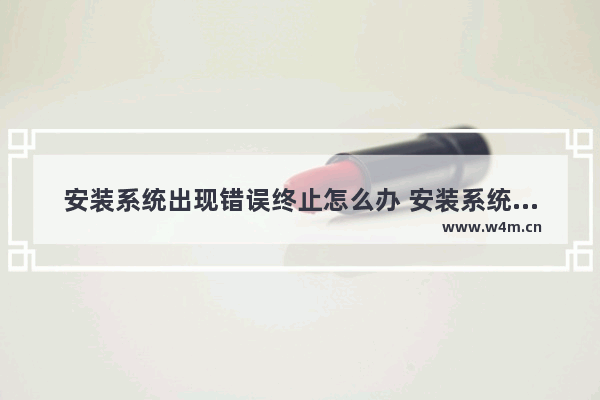 安装系统出现错误终止怎么办 安装系统...

www.w4m.cn